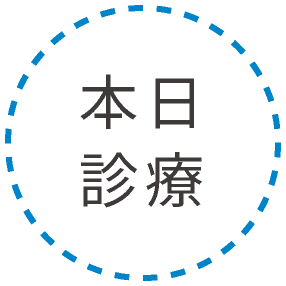 本日
診療